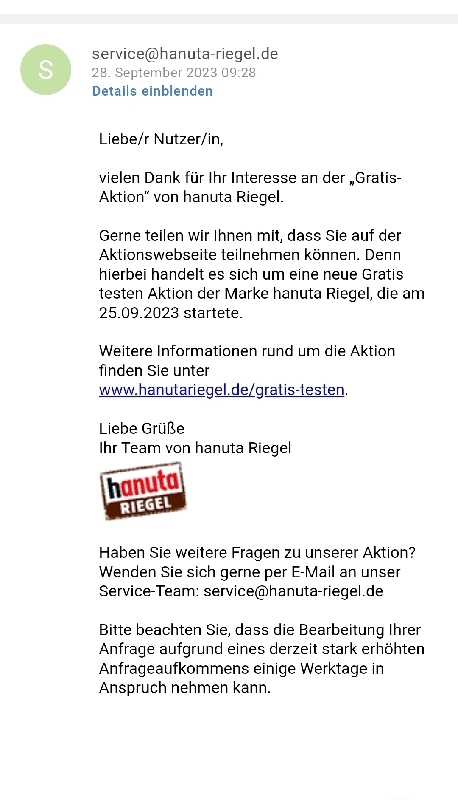 S

service@hanuta-riegel.de
28. September 2023 09:28
Details einblenden

Liebe/r Nutzer/in,

vielen Dank für Ihr Interesse an der „Gratis-Aktion" von hanuta Riegel.

Gerne teilen wir Ihnen mit, dass Sie auf der Aktionswebseite teilnehmen können. Denn hierbei handelt es sich um eine neue Gratis testen Aktion der Marke hanuta Riegel, die am 25.09.2023 startete.

Weitere Informationen rund um die Aktion finden Sie unter www.hanutariegel.de/gratis-testen.

Liebe Grüße
Ihr Team von hanuta Riegel

hanuta RIEGEL

Haben Sie weitere Fragen zu unserer Aktion? Wenden Sie sich gerne per E-Mail an unser Service-Team: service@hanuta-riegel.de

Bitte beachten Sie, dass die Bearbeitung Ihrer Anfrage aufgrund eines derzeit stark erhöhten Anfrageaufkommens einige Werktage in Anspruch nehmen kann.